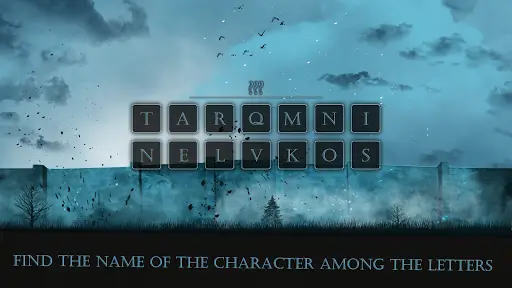 ???

T A R Q M N I
N E L V K O S

FIND THE NAME OF THE CHARACTER AMONG THE LETTERS